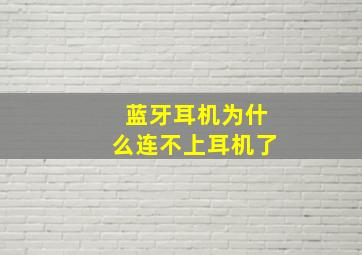 蓝牙耳机为什么连不上耳机了